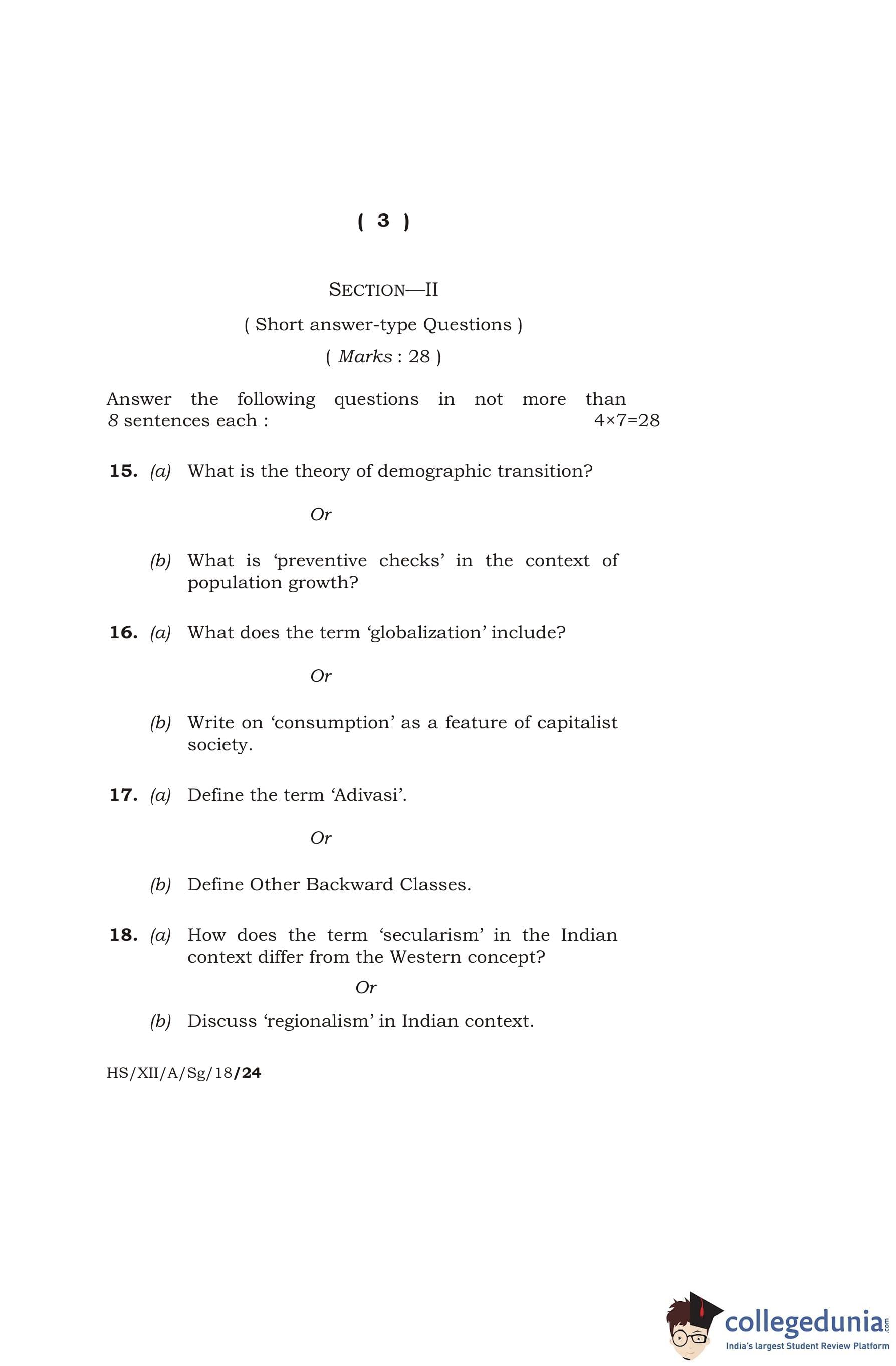 ( 3 )

SECTION—II

( Short answer-type Questions )

( Marks : 28 )

Answer the following questions in not more than 8 sentences each : $4 \times 7 = 28$

15. (a) What is the theory of demographic transition?

Or

(b) What is ‘preventive checks’ in the context of population growth?

16. (a) What does the term ‘globalization’ include?

Or

(b) Write on ‘consumption’ as a feature of capitalist society.

17. (a) Define the term ‘Adivasi’.

Or

(b) Define Other Backward Classes.

18. (a) How does the term ‘secularism’ in the Indian context differ from the Western concept?

Or

(b) Discuss ‘regionalism’ in Indian context.

HS/XII/A/Sg/18/24

collegedunia.com
India's largest Student Review Platform